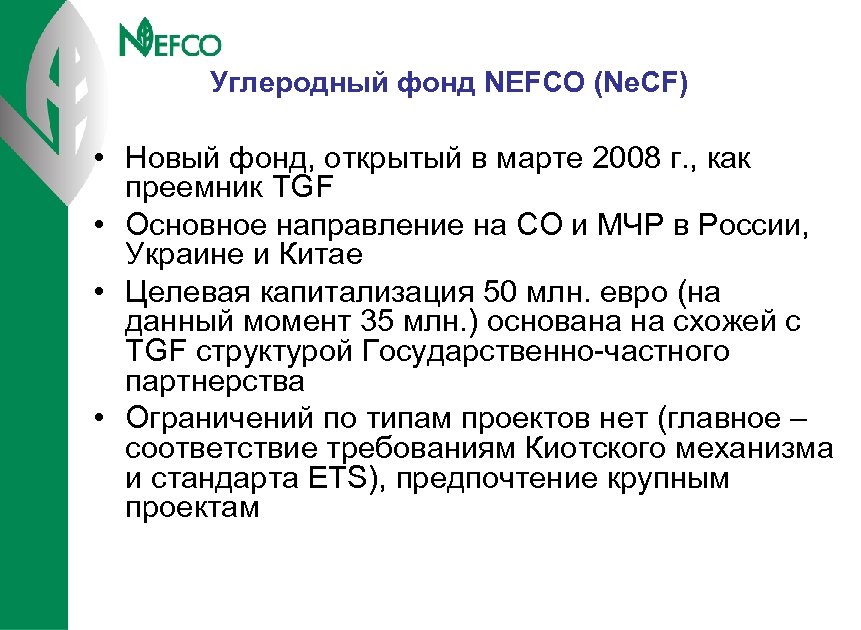 NEFCO

Углеродный фонд NEFCO (NeCF)

• Новый фонд, открытый в марте 2008 г., как преемник TGF
• Основное направление на СО и МЧР в России, Украине и Китае
• Целевая капитализация 50 млн. евро (на данный момент 35 млн.) основана на схожей с TGF структурой Государственно-частного партнерства
• Ограничений по типам проектов нет (главное – соответствие требованиям Киотского механизма и стандарта ETS), предпочтение крупным проектам